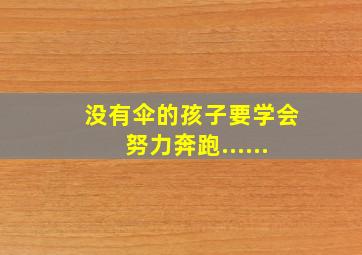 没有伞的孩子要学会努力奔跑……